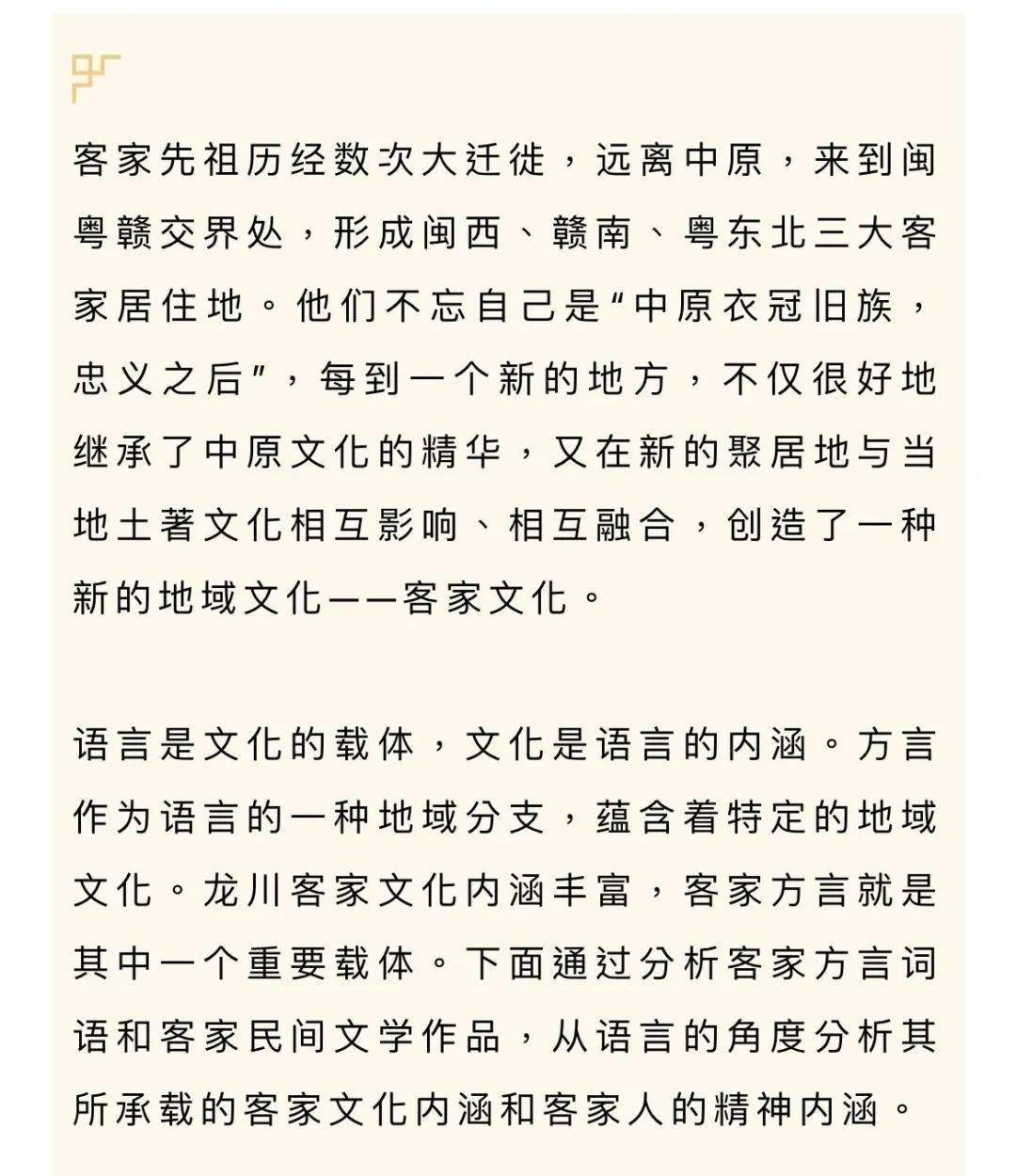 客家先祖历经数次大迁徙，远离中原，来到闽粤赣交界处，形成闽西、赣南、粤东北三大客家居住地。他们不忘自己是“中原衣冠旧族，忠义之后”，每到一个新的地方，不仅很好地继承了中原文化的精华，又在新的聚居地与当地土著文化相互影响、相互融合，创造了一种新的地域文化——客家文化。

语言是文化的载体，文化是语言的内涵。方言作为语言的一种地域分支，蕴含着特定的地域文化。龙川客家文化内涵丰富，客家方言就是其中一个重要载体。下面通过分析客家方言词语和客家民间文学作品，从语言的角度分析其所承载的客家文化内涵和客家人的精神内涵。